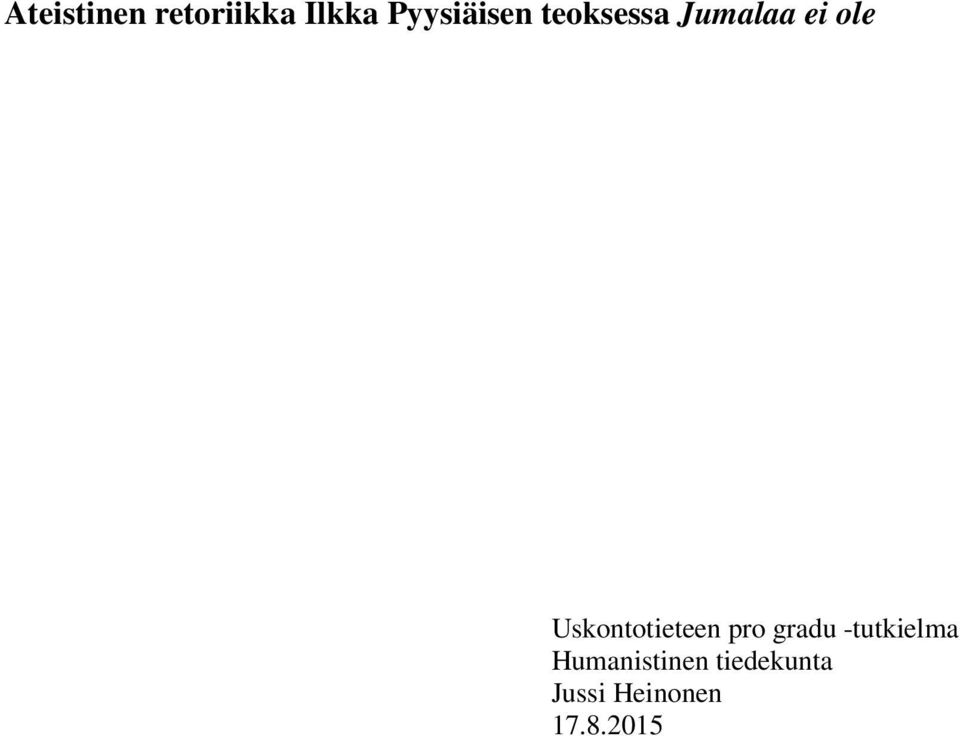 Ateistinen retoriikka Ilkka Pyysiäisen teoksessa Jumalaa ei ole

Uskontotieteen pro gradu -tutkielma
Humanistinen tiedekunta
Jussi Heinonen
17.8.2015